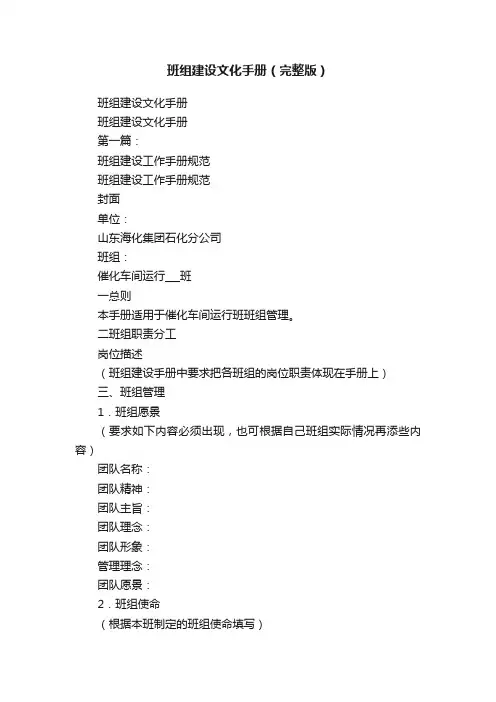 班组建设文化手册（完整版）

班组建设文化手册

班组建设文化手册

第一篇：

班组建设工作手册规范

班组建设工作手册规范

封面

单位：

山东海化集团石化分公司

班组：

催化车间运行___班

一总则

本手册适用于催化车间运行班班组管理。

二班组职责分工

岗位描述

（班组建设手册中要求把各班组的岗位职责体现在手册上）

三、班组管理

1．班组愿景

（要求如下内容必须出现，也可根据自己班组实际情况再添些内容）

团队名称：

团队精神：

团队主旨：

团队理念：

团队形象：

管理理念：

团队愿景：

2．班组使命

（根据本班制定的班组使命填写）